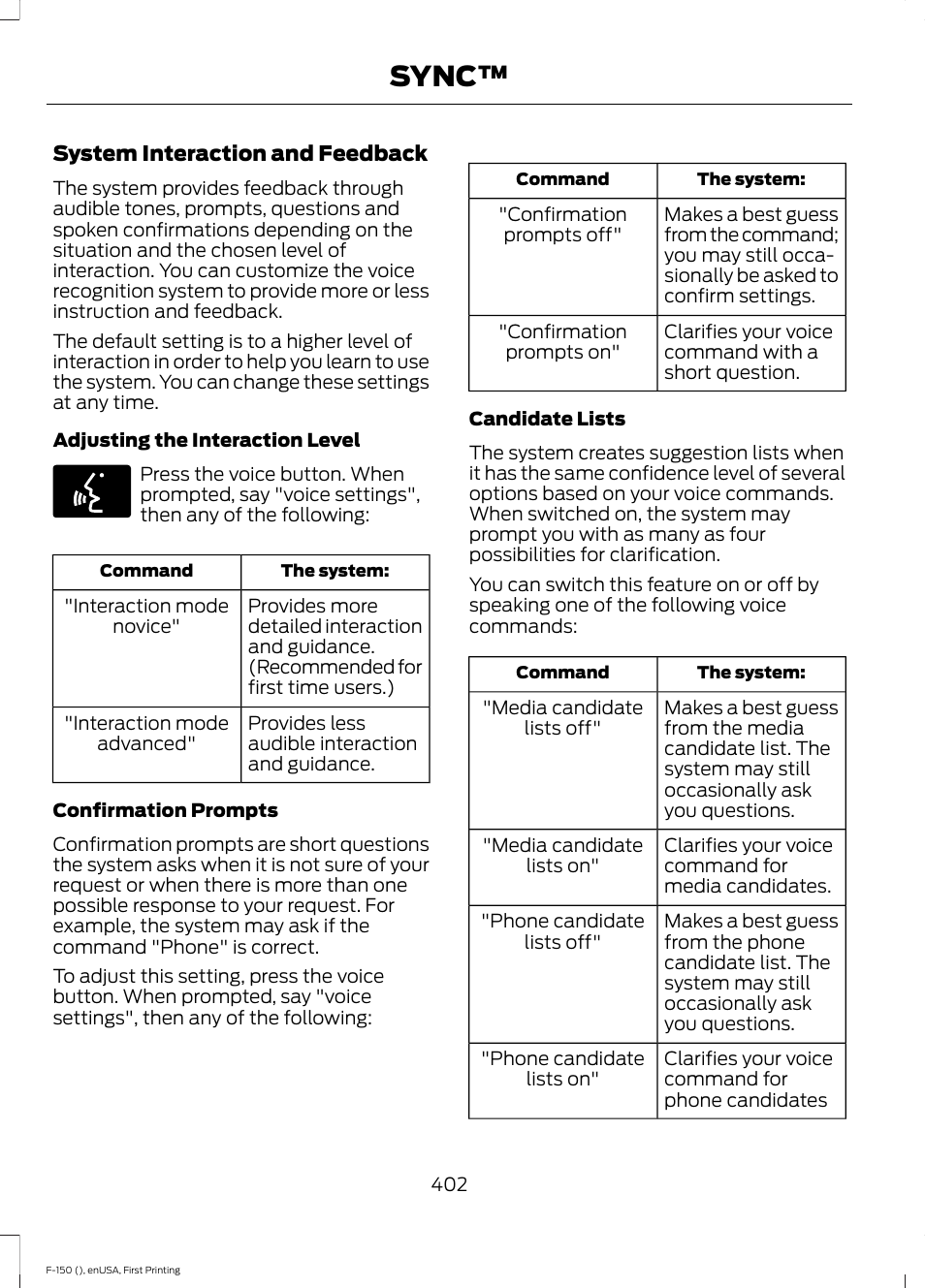 SYNC™

System Interaction and Feedback

The system provides feedback through audible tones, prompts, questions and spoken confirmations depending on the situation and the chosen level of interaction. You can customize the voice recognition system to provide more or less instruction and feedback.

The default setting is to a higher level of interaction in order to help you learn to use the system. You can change these settings at any time.

Adjusting the Interaction Level

Press the voice button. When prompted, say "voice settings", then any of the following:

| Command | The system: |
|---|---|
| "Interaction mode novice" | Provides more detailed interaction and guidance. (Recommended for first time users.) |
| "Interaction mode advanced" | Provides less audible interaction and guidance. |

Confirmation Prompts

Confirmation prompts are short questions the system asks when it is not sure of your request or when there is more than one possible response to your request. For example, the system may ask if the command "Phone" is correct.

To adjust this setting, press the voice button. When prompted, say "voice settings", then any of the following:

| Command | The system: |
|---|---|
| "Confirmation prompts off" | Makes a best guess from the command; you may still occasionally be asked to confirm settings. |
| "Confirmation prompts on" | Clarifies your voice command with a short question. |

Candidate Lists

The system creates suggestion lists when it has the same confidence level of several options based on your voice commands. When switched on, the system may prompt you with as many as four possibilities for clarification.

You can switch this feature on or off by speaking one of the following voice commands:

| Command | The system: |
|---|---|
| "Media candidate lists off" | Makes a best guess from the media candidate list. The system may still occasionally ask you questions. |
| "Media candidate lists on" | Clarifies your voice command for media candidates. |
| "Phone candidate lists off" | Makes a best guess from the phone candidate list. The system may still occasionally ask you questions. |
| "Phone candidate lists on" | Clarifies your voice command for phone candidates |

402

F-150 (), enUSA, First Printing